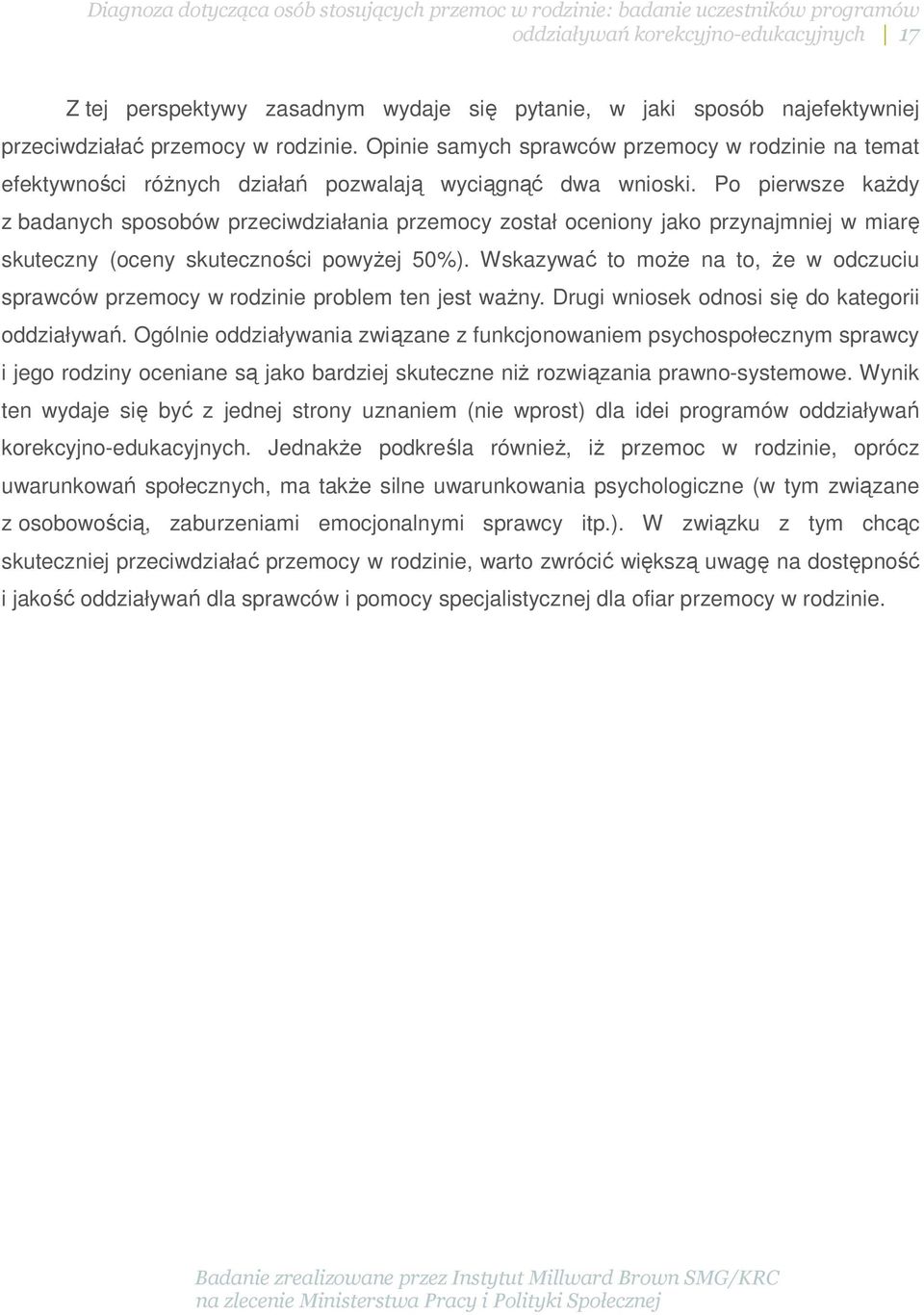 Diagnoza dotycząca osób stosujących przemoc w rodzinie: badanie uczestników programów oddziaływań korekcyjno-edukacyjnych 17

Z tej perspektywy zasadnym wydaje się pytanie, w jaki sposób najefektywniej przeciwdziałać przemocy w rodzinie. Opinie samych sprawców przemocy w rodzinie na temat efektywności różnych działań pozwalają wyciągnąć dwa wnioski. Po pierwsze każdy z badanych sposobów przeciwdziałania przemocy został oceniony jako przynajmniej w miarę skuteczny (oceny skuteczności powyżej 50%). Wskazywać to może na to, że w odczuciu sprawców przemocy w rodzinie problem ten jest ważny. Drugi wniosek odnosi się do kategorii oddziaływań. Ogólnie oddziaływania związane z funkcjonowaniem psychospołecznym sprawcy i jego rodziny oceniane są jako bardziej skuteczne niż rozwiązania prawno-systemowe. Wynik ten wydaje się być z jednej strony uznaniem (nie wprost) dla idei programów oddziaływań korekcyjno-edukacyjnych. Jednakże podkreśla również, iż przemoc w rodzinie, oprócz uwarunkowań społecznych, ma także silne uwarunkowania psychologiczne (w tym związane z osobowością, zaburzeniami emocjonalnymi sprawcy itp.). W związku z tym chcąc skuteczniej przeciwdziałać przemocy w rodzinie, warto zwrócić większą uwagę na dostępność i jakość oddziaływań dla sprawców i pomocy specjalistycznej dla ofiar przemocy w rodzinie.

Badanie zrealizowane przez Instytut Millward Brown SMG/KRC na zlecenie Ministerstwa Pracy i Polityki Społecznej